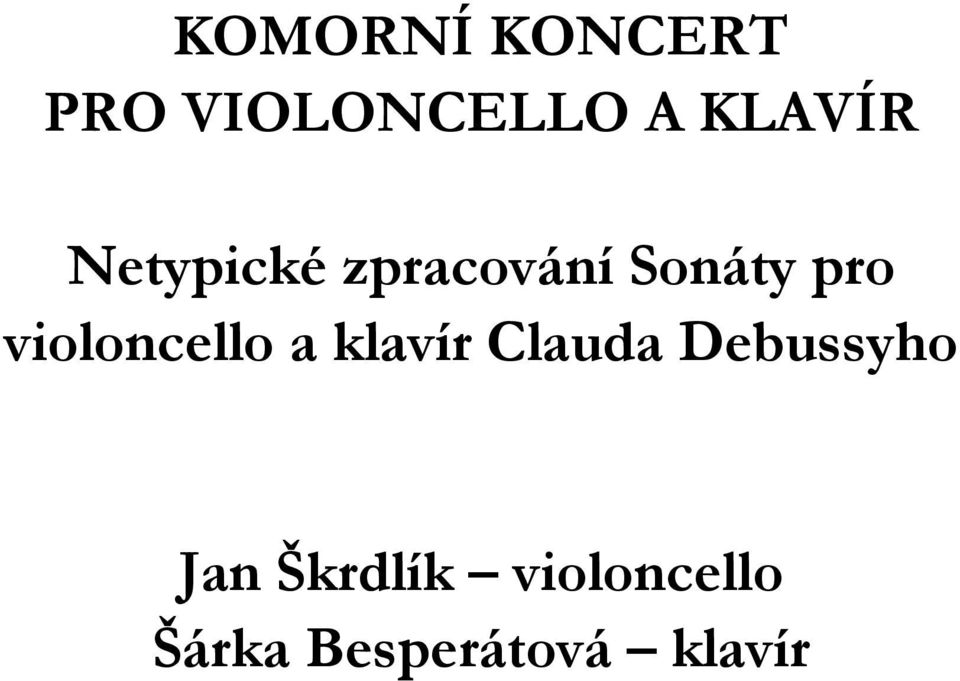 KOMORNÍ KONCERT
PRO VIOLONCELLO A KLAVÍR

Netypické zpracování Sonáty pro violoncello a klavír Clauda Debussyho

Jan Škrdlík – violoncello
Šárka Besperátová – klavír